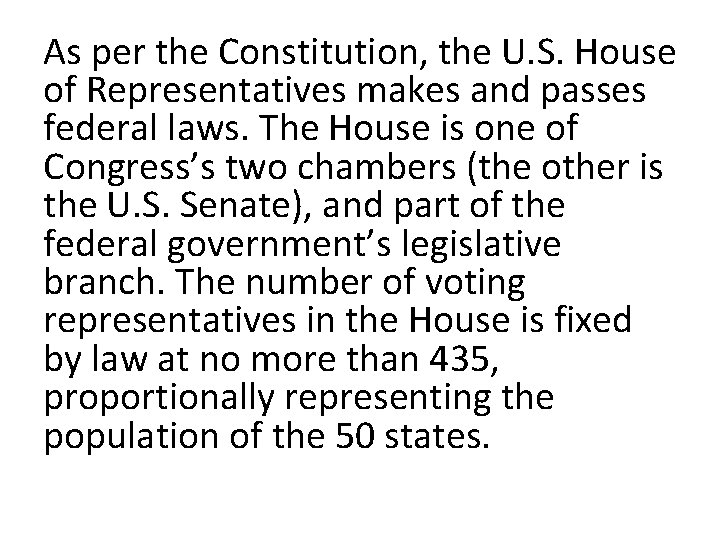 As per the Constitution, the U.S. House of Representatives makes and passes federal laws. The House is one of Congress's two chambers (the other is the U.S. Senate), and part of the federal government's legislative branch. The number of voting representatives in the House is fixed by law at no more than 435, proportionally representing the population of the 50 states.